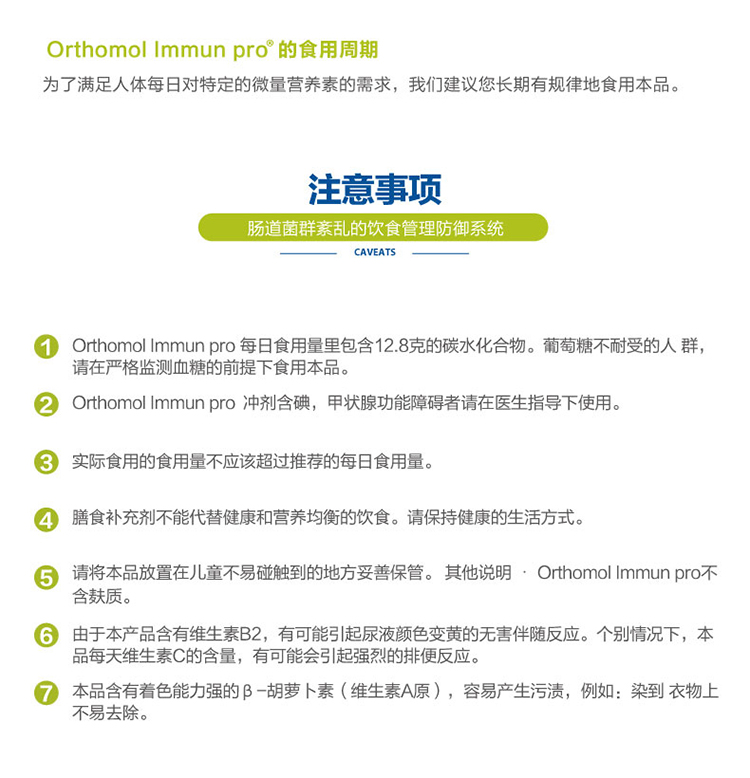 Orthomol Immun pro® 的食用周期

为了满足人体每日对特定的微量营养素的需求，我们建议您长期有规律地食用本品。

注意事项

肠道菌群紊乱的饮食管理防御系统

CAVEATS

1 Orthomol Immun pro 每日食用量里包含12.8克的碳水化合物。葡萄糖不耐受的人 群，请在严格监测血糖的前提下食用本品。

2 Orthomol Immun pro 冲剂含碘，甲状腺功能障碍者请在医生指导下使用。

3 实际食用的食用量不应该超过推荐的每日食用量。

4 膳食补充剂不能代替健康和营养均衡的饮食。请保持健康的生活方式。

5 请将本品放置在儿童不易碰触到的地方妥善保管。 其他说明 · Orthomol Immun pro不含麸质。

6 由于本产品含有维生素B2，有可能引起尿液颜色变黄的无害伴随反应。个别情况下，本品每天维生素C的含量，有可能会引起强烈的排便反应。

7 本品含有着色能力强的β-胡萝卜素（维生素A原），容易产生污渍，例如：染到 衣物上不易去除。